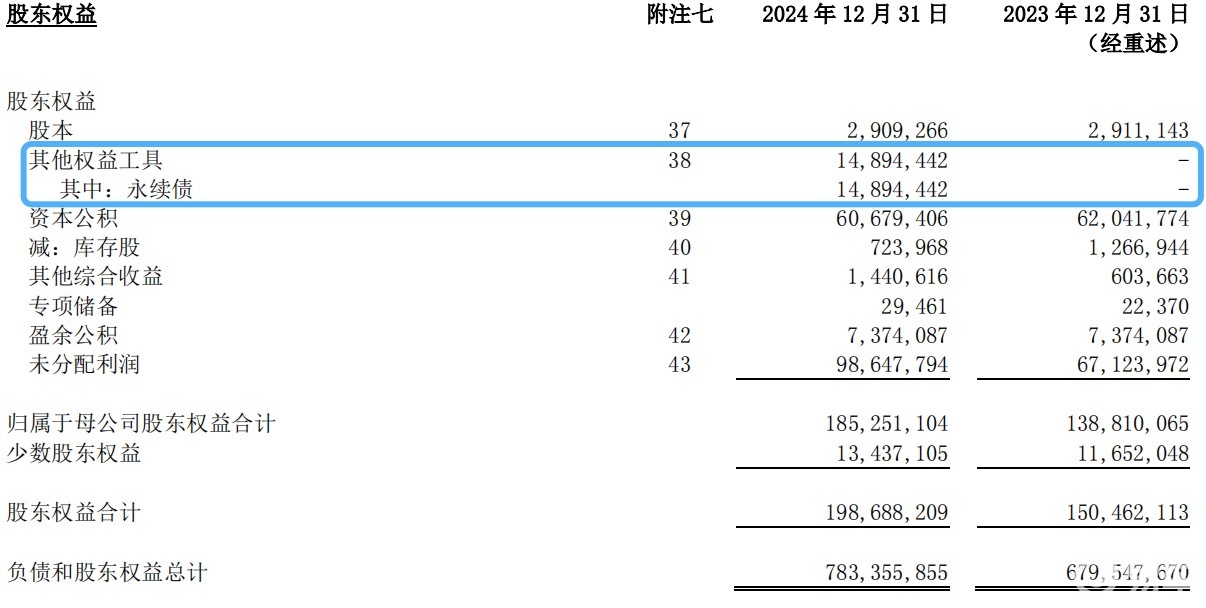 | 股东权益 | 附注七 | 2024 年 12 月 31 日 | 2023 年 12 月 31 日（经重述） |
|---|---|---|---|
| 股东权益 | | | |
| 股本 | 37 | 2,909,266 | 2,911,143 |
| 其他权益工具 | 38 | 14,894,442 | - |
| 其中：永续债 | | 14,894,442 | - |
| 资本公积 | 39 | 60,679,406 | 62,041,774 |
| 减：库存股 | 40 | 723,968 | 1,266,944 |
| 其他综合收益 | 41 | 1,440,616 | 603,663 |
| 专项储备 | | 29,461 | 22,370 |
| 盈余公积 | 42 | 7,374,087 | 7,374,087 |
| 未分配利润 | 43 | 98,647,794 | 67,123,972 |
| 归属于母公司股东权益合计 | | 185,251,104 | 138,810,065 |
| 少数股东权益 | | 13,437,105 | 11,652,048 |
| 股东权益合计 | | 198,688,209 | 150,462,113 |
| 负债和股东权益总计 | | 783,355,855 | 679,547,670 |